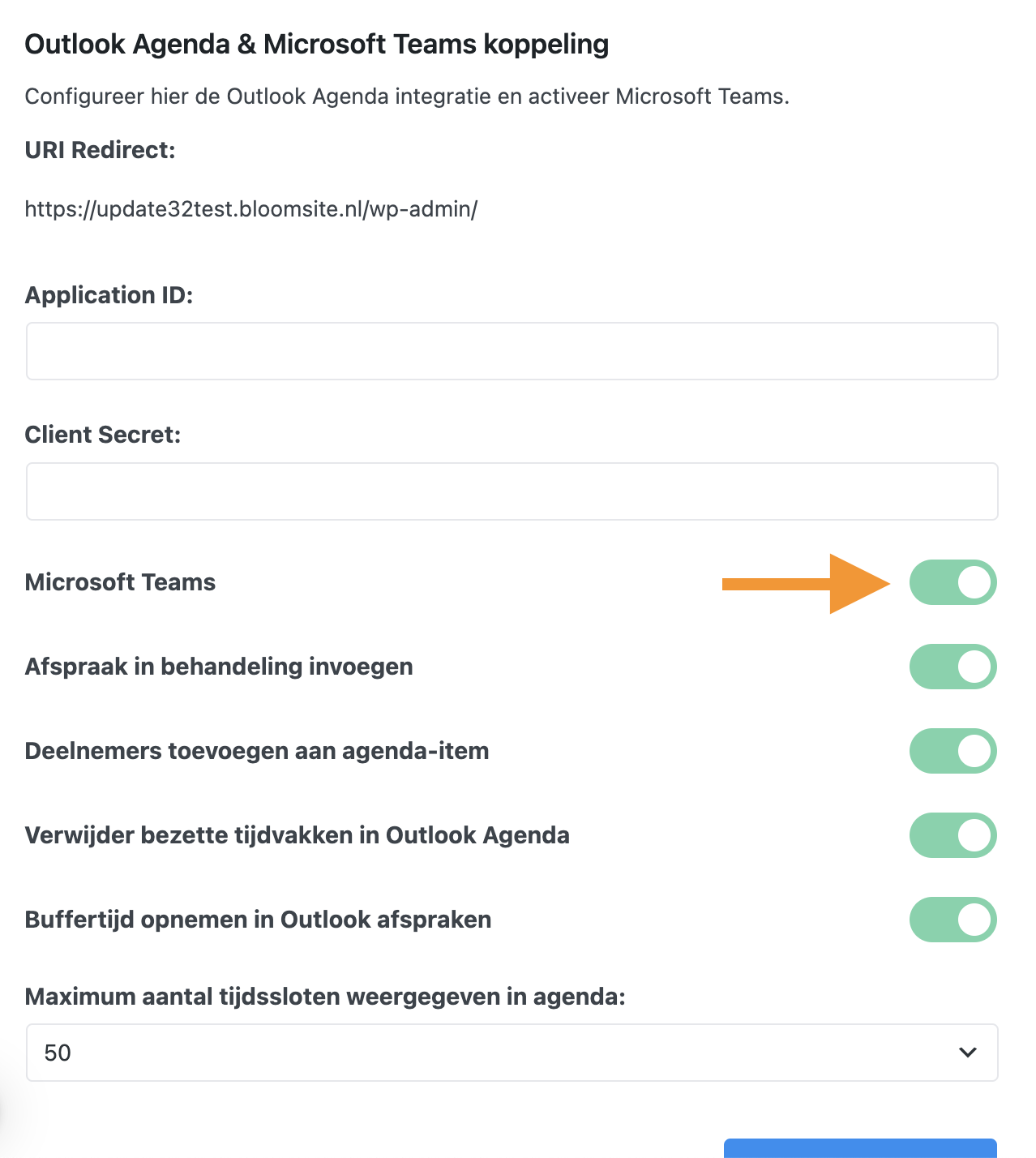 Outlook Agenda & Microsoft Teams koppeling

Configureer hier de Outlook Agenda integratie en activeer Microsoft Teams.

URI Redirect:

https://update32test.bloomsite.nl/wp-admin/

Application ID:

Client Secret:

Microsoft Teams

Afspraak in behandeling invoegen

Deelnemers toevoegen aan agenda-item

Verwijder bezette tijdvakken in Outlook Agenda

Buffertijd opnemen in Outlook afspraken

Maximum aantal tijdssloten weergegeven in agenda:

50